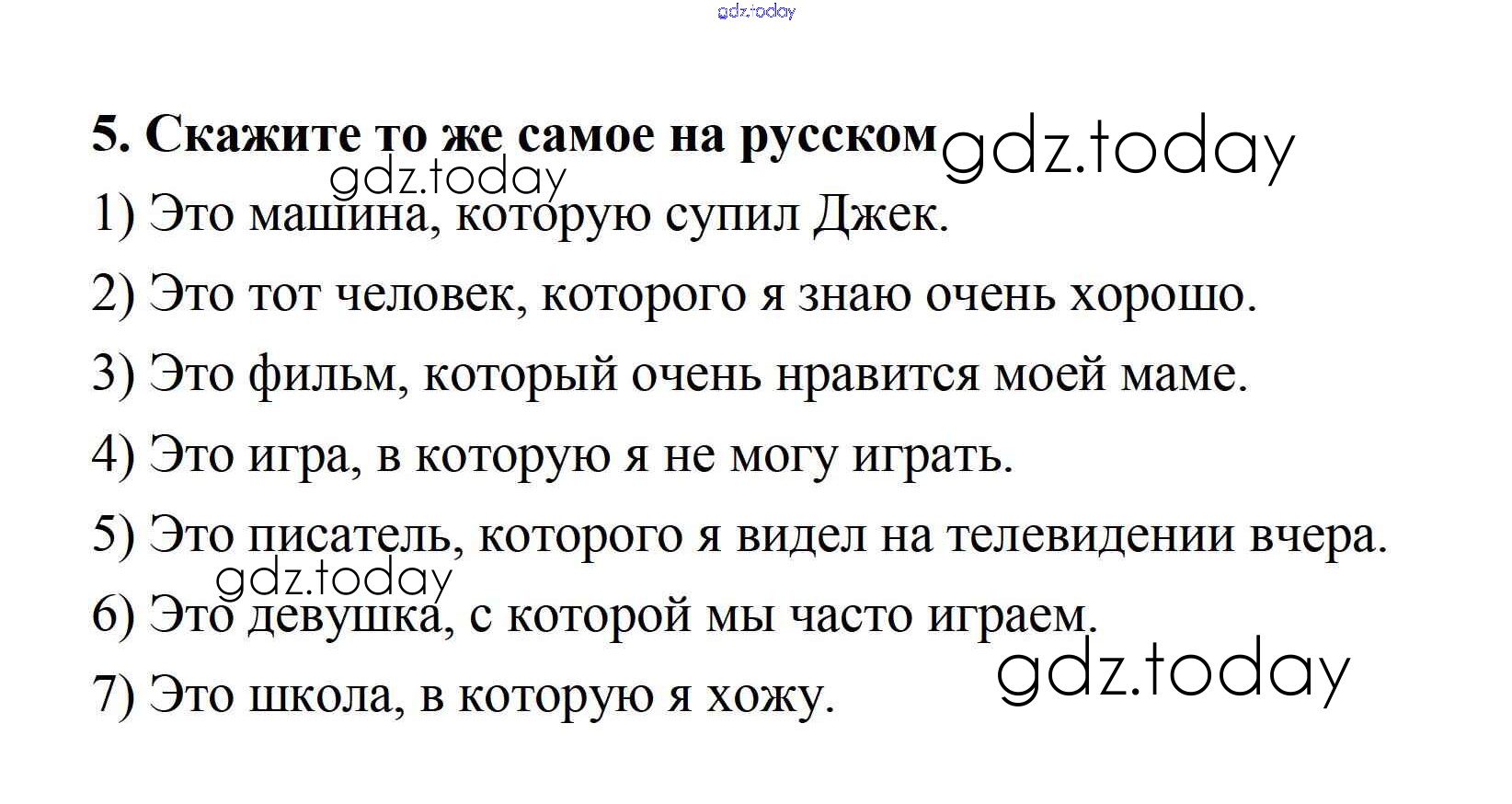 5. Скажите то же самое на русском

1) Это машина, которую супил Джек.

2) Это тот человек, которого я знаю очень хорошо.

3) Это фильм, который очень нравится моей маме.

4) Это игра, в которую я не могу играть.

5) Это писатель, которого я видел на телевидении вчера.

6) Это девушка, с которой мы часто играем.

7) Это школа, в которую я хожу.

gdz.today